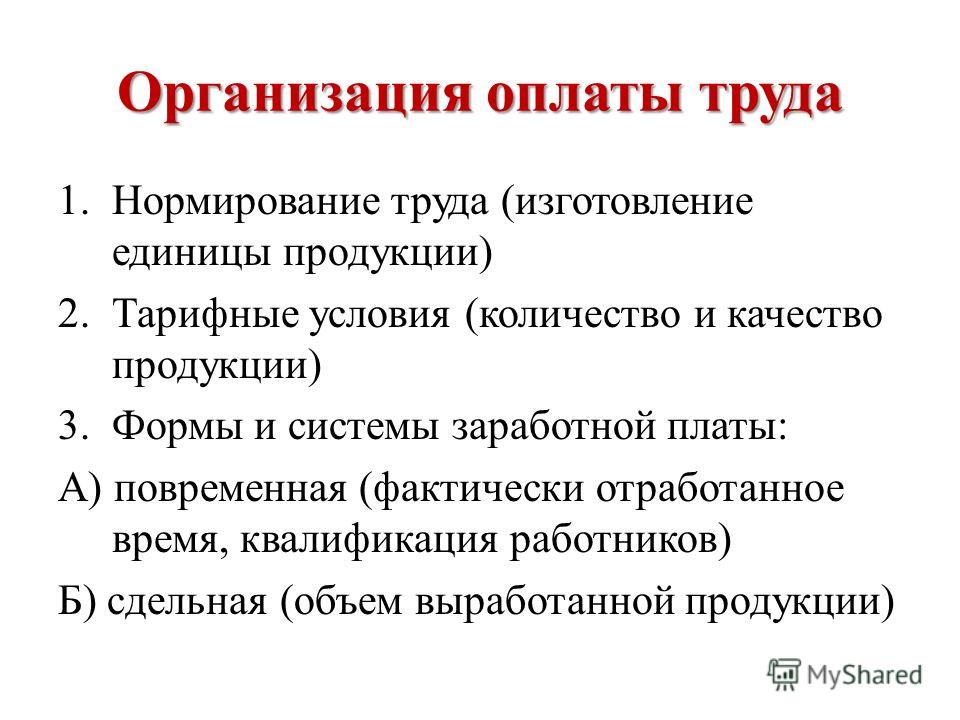 Организация оплаты труда

1. Нормирование труда (изготовление единицы продукции)

2. Тарифные условия (количество и качество продукции)

3. Формы и системы заработной платы:

А) повременная (фактически отработанное время, квалификация работников)

Б) сдельная (объем выработанной продукции)

MyShared